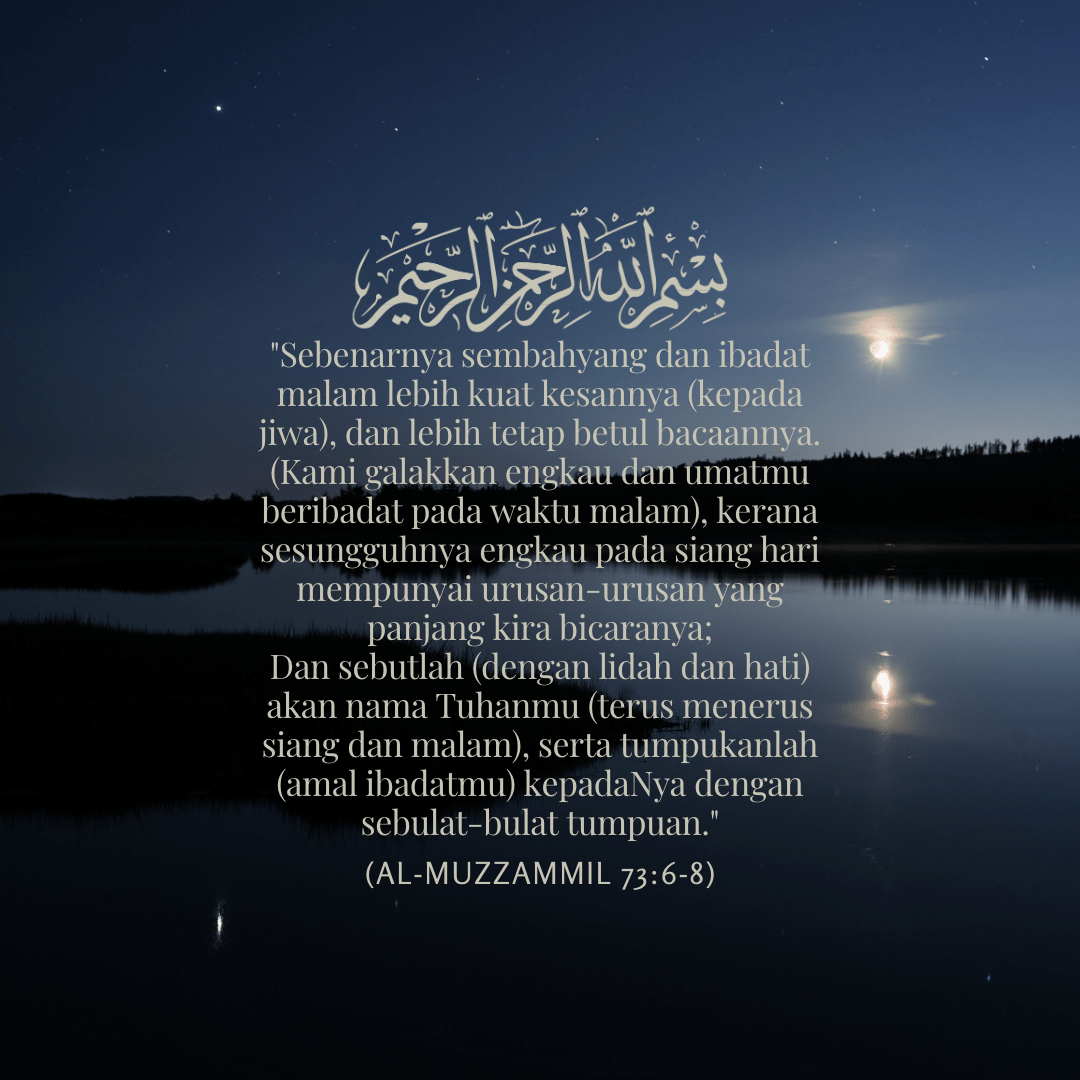 بسم الله الرحمن الرحيم

"Sebenarnya sembahyang dan ibadat malam lebih kuat kesannya (kepada jiwa), dan lebih tetap betul bacaannya. (Kami galakkan engkau dan umatmu beribadat pada waktu malam), kerana sesungguhnya engkau pada siang hari mempunyai urusan-urusan yang panjang kira bicaranya;
Dan sebutlah (dengan lidah dan hati) akan nama Tuhanmu (terus menerus siang dan malam), serta tumpukanlah (amal ibadatmu) kepadaNya dengan sebulat-bulat tumpuan."

(AL-MUZZAMMIL 73:6-8)